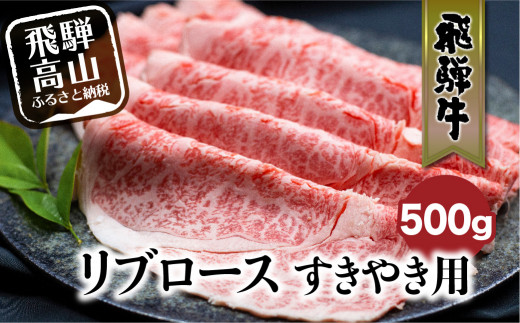 飛騨高山
ふるさと納税

飛騨牛

500g

リブロース すきやき用